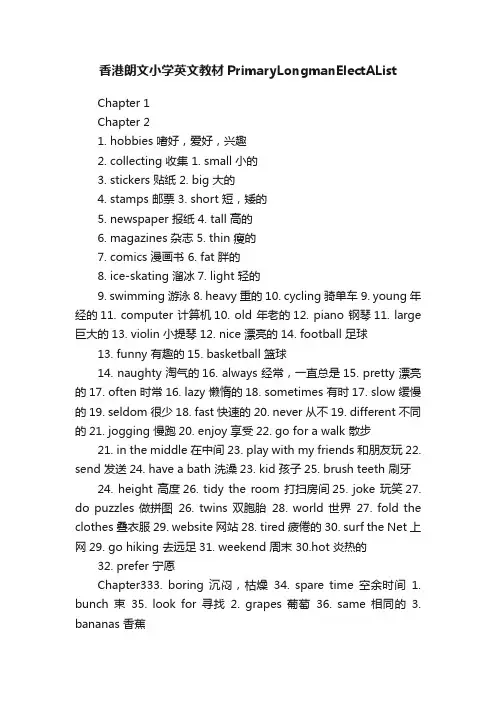 香港朗文小学英文教材 PrimaryLongmanElectAList

Chapter 1

Chapter 2

1. hobbies 嗜好，爱好，兴趣

2. collecting 收集 1. small 小的

3. stickers 贴纸 2. big 大的

4. stamps 邮票 3. short 短，矮的

5. newspaper 报纸 4. tall 高的

6. magazines 杂志 5. thin 瘦的

7. comics 漫画书 6. fat 胖的

8. ice-skating 溜冰 7. light 轻的

9. swimming 游泳 8. heavy 重的 10. cycling 骑单车 9. young 年经的 11. computer 计算机 10. old 年老的 12. piano 钢琴 11. large 巨大的 13. violin 小提琴 12. nice 漂亮的 14. football 足球

13. funny 有趣的 15. basketball 篮球

14. naughty 淘气的 16. always 经常，一直总是 15. pretty 漂亮的 17. often 时常 16. lazy 懒惰的 18. sometimes 有时 17. slow 缓慢的 19. seldom 很少 18. fast 快速的 20. never 从不 19. different 不同的 21. jogging 慢跑 20. enjoy 享受 22. go for a walk 散步

21. in the middle 在中间 23. play with my friends 和朋友玩 22. send 发送 24. have a bath 洗澡 23. kid 孩子 25. brush teeth 刷牙

24. height 高度 26. tidy the room 打扫房间 25. joke 玩笑 27. do puzzles 做拼图 26. twins 双胞胎 28. world 世界 27. fold the clothes 叠衣服 29. website 网站 28. tired 疲倦的 30. surf the Net 上网 29. go hiking 去远足 31. weekend 周末 30.hot 炎热的

32. prefer 宁愿

Chapter333. boring 沉闷，枯燥 34. spare time 空余时间 1. bunch 束 35. look for 寻找 2. grapes 葡萄 36. same 相同的 3. bananas 香蕉